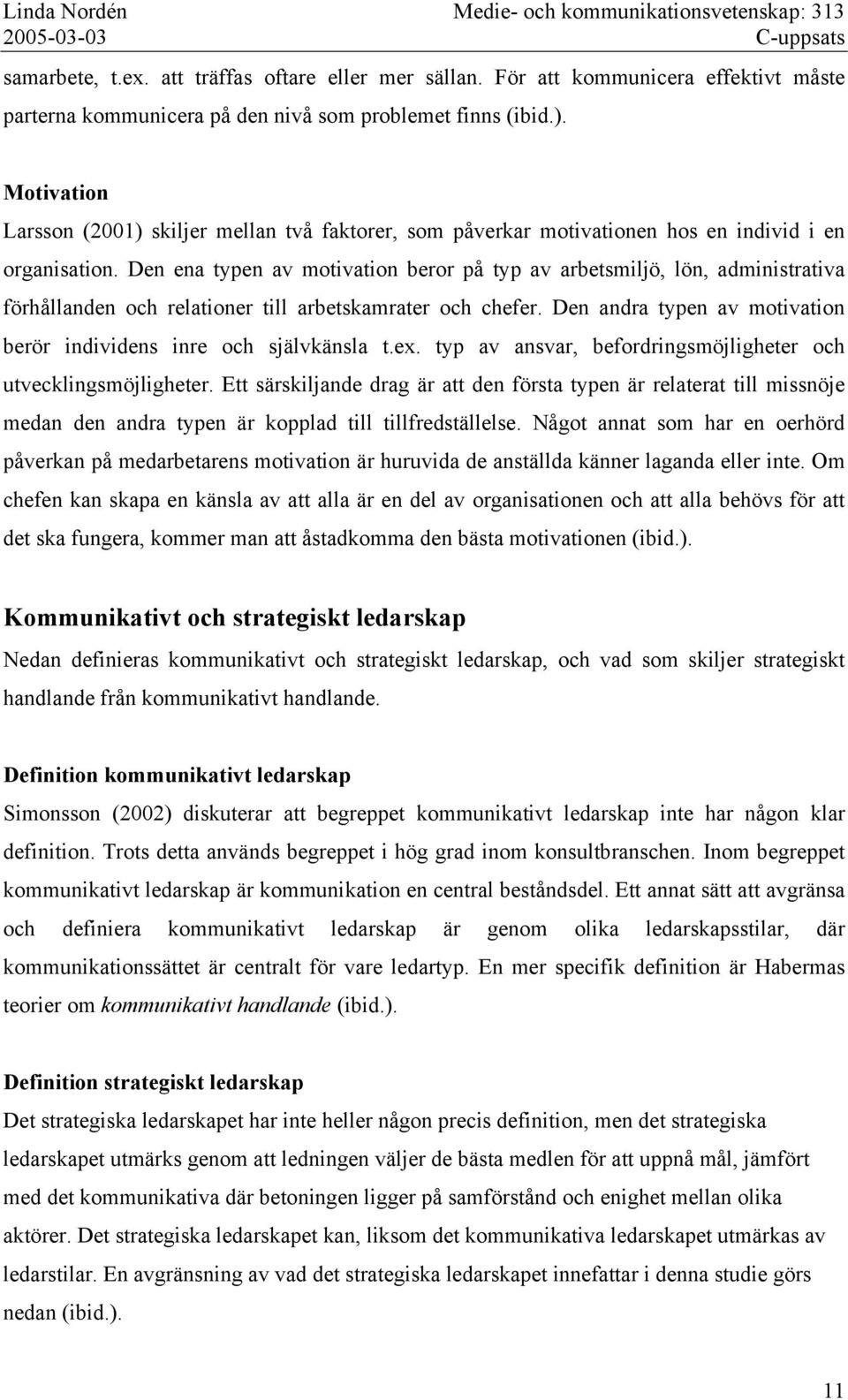 Linda Nordén
2005-03-03

Medie- och kommunikationsvetenskap: 313
C-uppsats

samarbete, t.ex. att träffas oftare eller mer sällan. För att kommunicera effektivt måste parterna kommunicera på den nivå som problemet finns (ibid.).

Motivation
Larsson (2001) skiljer mellan två faktorer, som påverkar motivationen hos en individ i en organisation. Den ena typen av motivation beror på typ av arbetsmiljö, lön, administrativa förhållanden och relationer till arbetskamrater och chefer. Den andra typen av motivation berör individens inre och självkänsla t.ex. typ av ansvar, befordringsmöjligheter och utvecklingsmöjligheter. Ett särskiljande drag är att den första typen är relaterat till missnöje medan den andra typen är kopplad till tillfredställelse. Något annat som har en oerhörd påverkan på medarbetarens motivation är huruvida de anställda känner laganda eller inte. Om chefen kan skapa en känsla av att alla är en del av organisationen och att alla behövs för att det ska fungera, kommer man att åstadkomma den bästa motivationen (ibid.).

Kommunikativt och strategiskt ledarskap
Nedan definieras kommunikativt och strategiskt ledarskap, och vad som skiljer strategiskt handlande från kommunikativt handlande.

Definition kommunikativt ledarskap
Simonsson (2002) diskuterar att begreppet kommunikativt ledarskap inte har någon klar definition. Trots detta används begreppet i hög grad inom konsultbranschen. Inom begreppet kommunikativt ledarskap är kommunikation en central beståndsdel. Ett annat sätt att avgränsa och definiera kommunikativt ledarskap är genom olika ledarskapsstilar, där kommunikationssättet är centralt för vare ledartyp. En mer specifik definition är Habermas teorier om kommunikativt handlande (ibid.).

Definition strategiskt ledarskap
Det strategiska ledarskapet har inte heller någon precis definition, men det strategiska ledarskapet utmärks genom att ledningen väljer de bästa medlen för att uppnå mål, jämfört med det kommunikativa där betoningen ligger på samförstånd och enighet mellan olika aktörer. Det strategiska ledarskapet kan, liksom det kommunikativa ledarskapet utmärkas av ledarstilar. En avgränsning av vad det strategiska ledarskapet innefattar i denna studie görs nedan (ibid.).

11